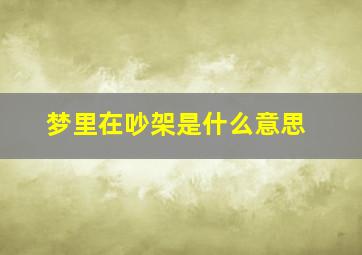 梦里在吵架是什么意思